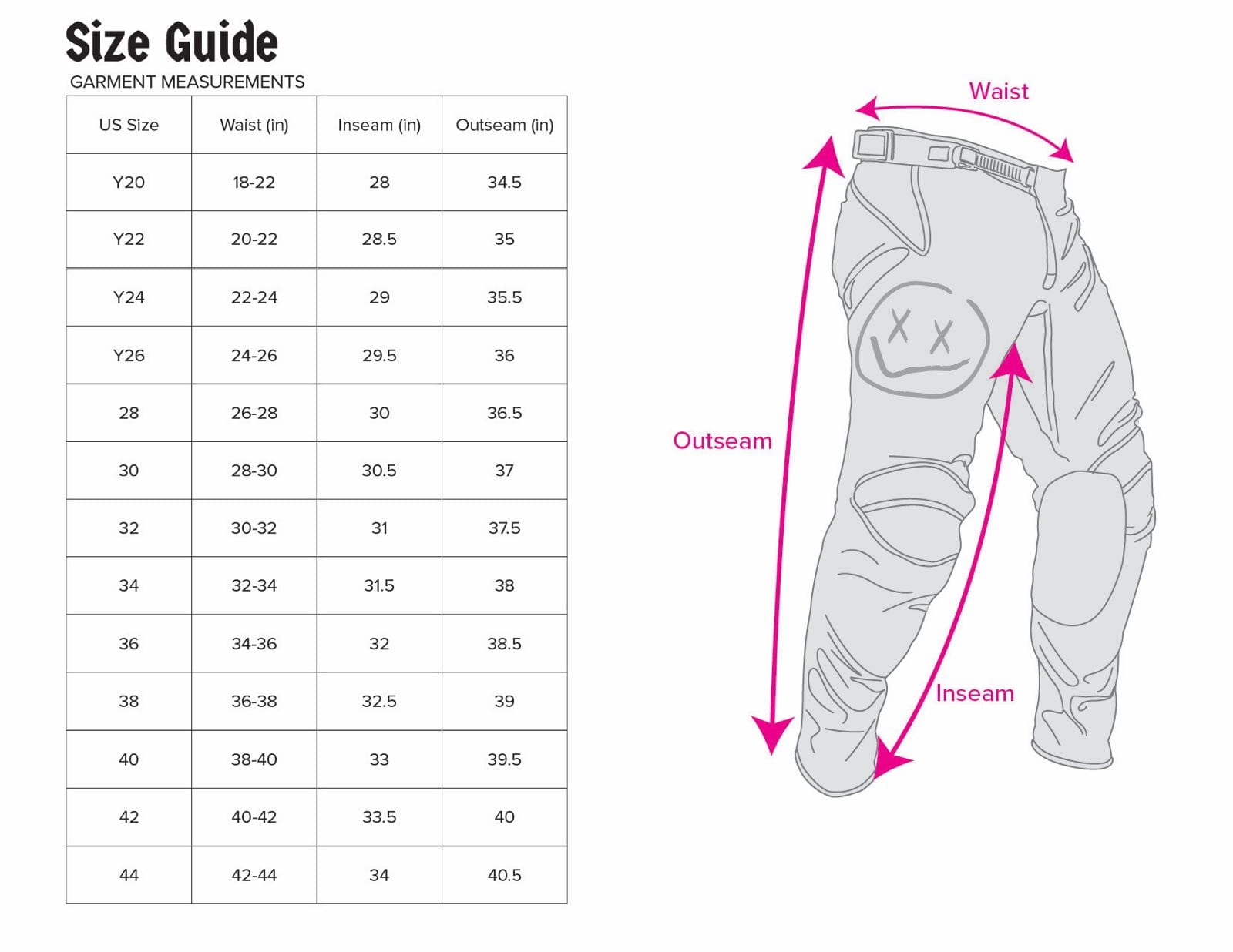 Size Guide
GARMENT MEASUREMENTS

| US Size | Waist (in) | Inseam (in) | Outseam (in) |
|---|---|---|---|
| Y20 | 18-22 | 28 | 34.5 |
| Y22 | 20-22 | 28.5 | 35 |
| Y24 | 22-24 | 29 | 35.5 |
| Y26 | 24-26 | 29.5 | 36 |
| 28 | 26-28 | 30 | 36.5 |
| 30 | 28-30 | 30.5 | 37 |
| 32 | 30-32 | 31 | 37.5 |
| 34 | 32-34 | 31.5 | 38 |
| 36 | 34-36 | 32 | 38.5 |
| 38 | 36-38 | 32.5 | 39 |
| 40 | 38-40 | 33 | 39.5 |
| 42 | 40-42 | 33.5 | 40 |
| 44 | 42-44 | 34 | 40.5 |

Waist
Outseam
Inseam